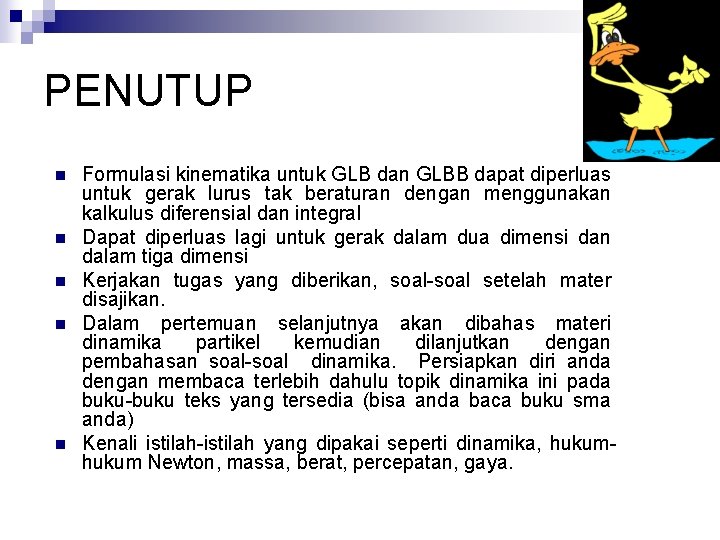 PENUTUP

- Formulasi kinematika untuk GLB dan GLBB dapat diperluas untuk gerak lurus tak beraturan dengan menggunakan kalkulus diferensial dan integral
- Dapat diperluas lagi untuk gerak dalam dua dimensi dan dalam tiga dimensi
- Kerjakan tugas yang diberikan, soal-soal setelah mater disajikan.
- Dalam pertemuan selanjutnya akan dibahas materi dinamika partikel kemudian dilanjutkan dengan pembahasan soal-soal dinamika. Persiapkan diri anda dengan membaca terlebih dahulu topik dinamika ini pada buku-buku teks yang tersedia (bisa anda baca buku sma anda)
- Kenali istilah-istilah yang dipakai seperti dinamika, hukum-hukum Newton, massa, berat, percepatan, gaya.